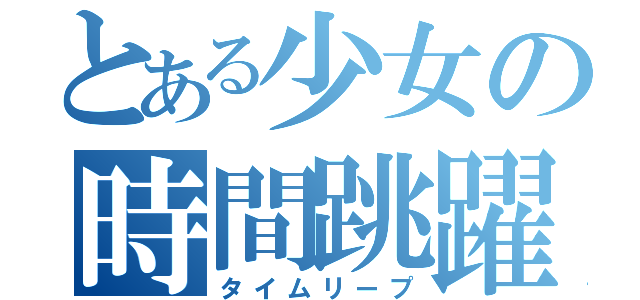 とある少女の
時間跳躍
タイムリープ